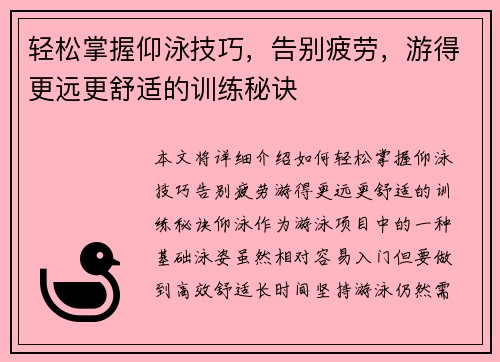 轻松掌握仰泳技巧，告别疲劳，游得更远更舒适的训练秘诀

本文将详细介绍如何轻松掌握仰泳技巧告别疲劳游得更远更舒适的训练秘诀仰泳作为游泳项目中的一种基础泳姿虽然相对容易入门但要做到高效舒适长时间坚持游泳仍然需